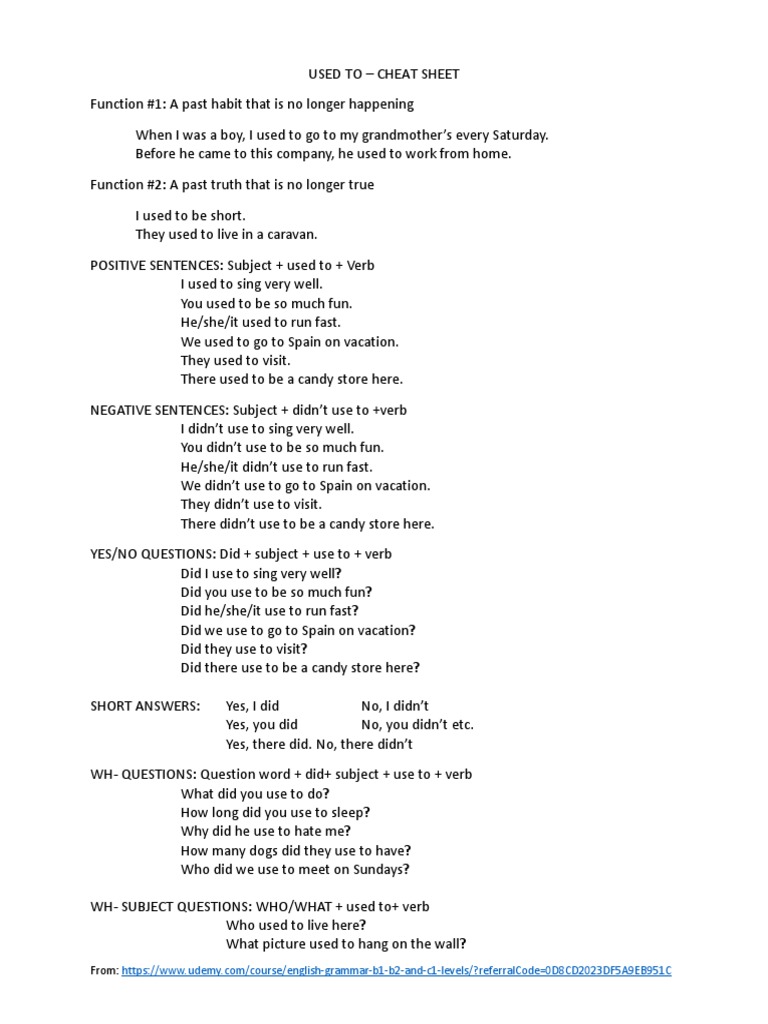 USED TO – CHEAT SHEET

Function #1: A past habit that is no longer happening

When I was a boy, I used to go to my grandmother's every Saturday.
Before he came to this company, he used to work from home.

Function #2: A past truth that is no longer true

I used to be short.
They used to live in a caravan.

POSITIVE SENTENCES: Subject + used to + Verb
I used to sing very well.
You used to be so much fun.
He/she/it used to run fast.
We used to go to Spain on vacation.
They used to visit.
There used to be a candy store here.

NEGATIVE SENTENCES: Subject + didn't use to +verb
I didn't use to sing very well.
You didn't use to be so much fun.
He/she/it didn't use to run fast.
We didn't use to go to Spain on vacation.
They didn't use to visit.
There didn't use to be a candy store here.

YES/NO QUESTIONS: Did + subject + use to + verb
Did I use to sing very well?
Did you use to be so much fun?
Did he/she/it use to run fast?
Did we use to go to Spain on vacation?
Did they use to visit?
Did there use to be a candy store here?

SHORT ANSWERS: Yes, I did No, I didn't
Yes, you did No, you didn't etc.
Yes, there did. No, there didn't

WH- QUESTIONS: Question word + did+ subject + use to + verb
What did you use to do?
How long did you use to sleep?
Why did he use to hate me?
How many dogs did they use to have?
Who did we use to meet on Sundays?

WH- SUBJECT QUESTIONS: WHO/WHAT + used to+ verb
Who used to live here?
What picture used to hang on the wall?

From: https://www.udemy.com/course/english-grammar-b1-b2-and-c1-levels/?referralCode=0D8CD2023DF5A9EB951C